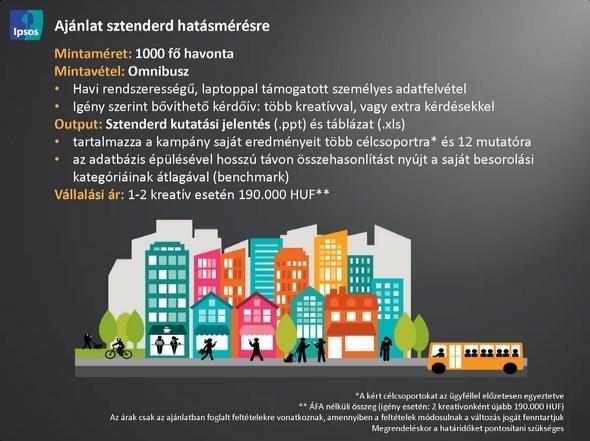 Ipsos

Ajánlat sztenderd hatásmérésre

Mintaméret: 1000 fő havonta
Mintavétel: Omnibusz
• Havi rendszerességű, laptoppal támogatott személyes adatfelvétel
• Igény szerint bővíthető kérdőív: több kreatívval, vagy extra kérdésekkel
Output: Sztenderd kutatási jelentés (.ppt) és táblázat (.xls)
• tartalmazza a kampány saját eredményeit több célcsoportra* és 12 mutatóra
• az adatbázis épülésével hosszú távon összehasonlítást nyújt a saját besorolási kategóriáinak átlagával (benchmark)
Vállalási ár: 1-2 kreatív esetén 190.000 HUF**

*A kért célcsoportokat az ügyféllel előzetesen egyeztetve
** ÁFA nélküli összeg (igény esetén: 2 kreatívonként újabb 190.000 HUF)
Az árak csak az ajánlatban foglalt feltételekre vonatkoznak, amennyiben a feltételek módosulnak a változás jogát fenntartjuk
Megrendeléskor a határidőket pontosítani szükséges